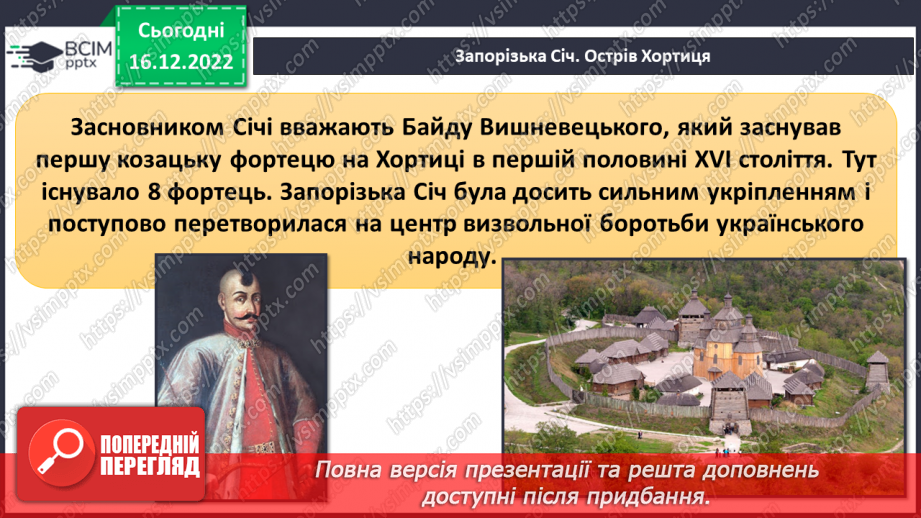 ВСІМ pptx

Сьогодні 16.12.2022

Запорізька Січ. Острів Хортиця

Засновником Січі вважають Байду Вишневецького, який заснував першу козацьку фортецю на Хортиці в першій половині XVI століття. Тут існувало 8 фортець. Запорізька Січ була досить сильним укріпленням і поступово перетворилася на центр визвольної боротьби українського народу.

ПОПЕРЕДНІЙ ПЕРЕГЛЯД

Повна версія презентації та решта доповнень доступні після придбання.

https://vsimpptx.com